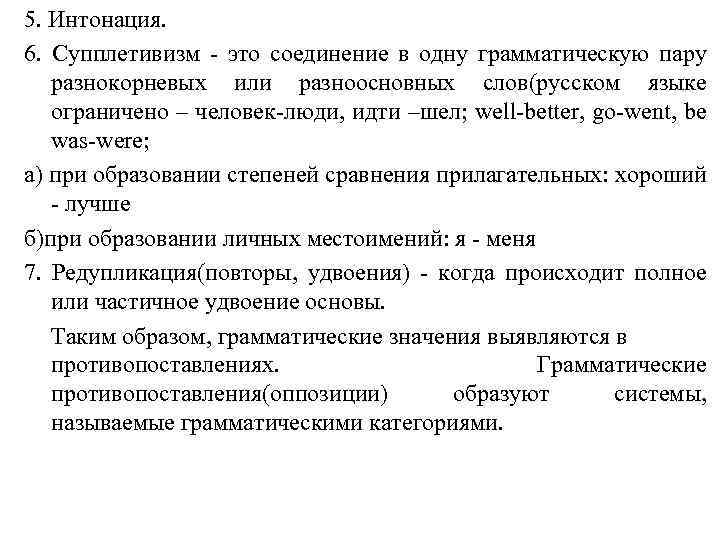 5. Интонация.

6. Супплетивизм - это соединение в одну грамматическую пару разнокорневых или разноосновных слов(русском языке ограничено – человек-люди, идти –шел; well-better, go-went, be was-were;

а) при образовании степеней сравнения прилагательных: хороший - лучше

б)при образовании личных местоимений: я - меня

7. Редупликация(повторы, удвоения) - когда происходит полное или частичное удвоение основы.

Таким образом, грамматические значения выявляются в противопоставлениях. Грамматические противопоставления(оппозиции) образуют системы, называемые грамматическими категориями.